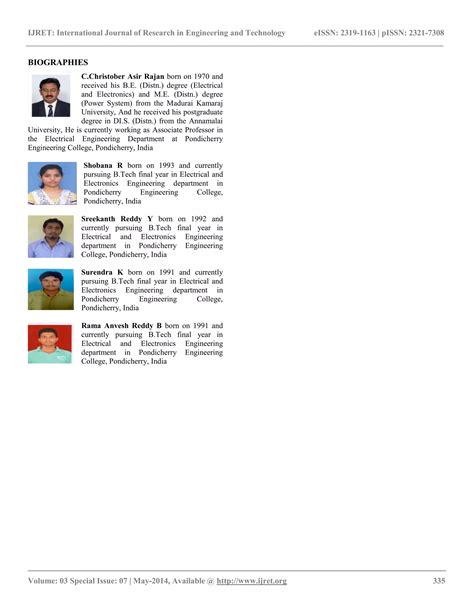 IJRET: International Journal of Research in Engineering and Technology eISSN: 2319-1163 | pISSN: 2321-7308

BIOGRAPHIES

C.Christober Asir Rajan born on 1970 and received his B.E. (Distn.) degree (Electrical and Electronics) and M.E. (Distn.) degree (Power System) from the Madurai Kamaraj University, And he received his postgraduate degree in DI.S. (Distn.) from the Annamalai University, He is currently working as Associate Professor in the Electrical Engineering Department at Pondicherry Engineering College, Pondicherry, India

Shobana R born on 1993 and currently pursuing B.Tech final year in Electrical and Electronics Engineering department in Pondicherry Engineering College, Pondicherry, India

Sreekanth Reddy Y born on 1992 and currently pursuing B.Tech final year in Electrical and Electronics Engineering department in Pondicherry Engineering College, Pondicherry, India

Surendra K born on 1991 and currently pursuing B.Tech final year in Electrical and Electronics Engineering department in Pondicherry Engineering College, Pondicherry, India

Rama Anvesh Reddy B born on 1991 and currently pursuing B.Tech final year in Electrical and Electronics Engineering department in Pondicherry Engineering College, Pondicherry, India

Volume: 03 Special Issue: 07 | May-2014, Available @ http://www.ijret.org 335